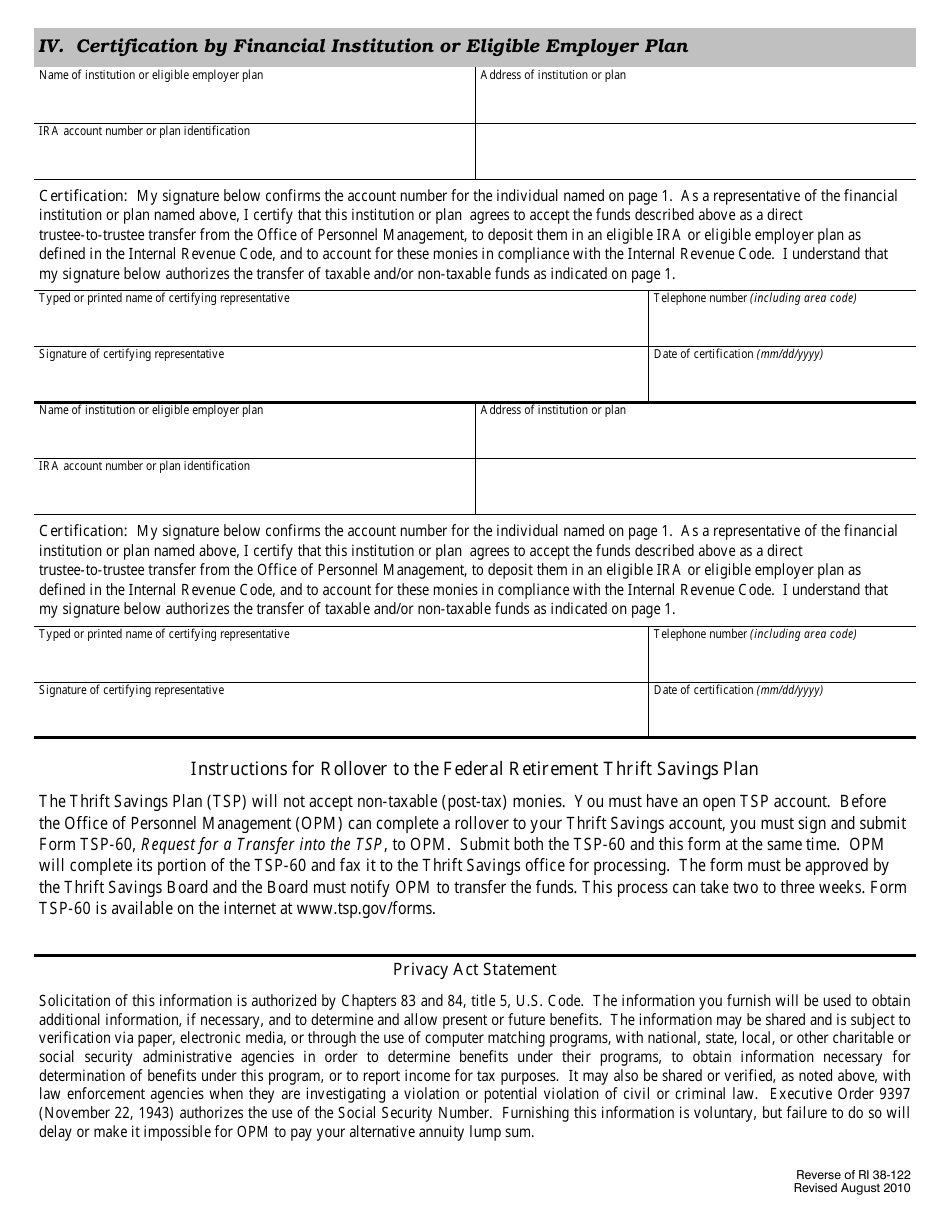 IV. Certification by Financial Institution or Eligible Employer Plan

Name of institution or eligible employer plan

Address of institution or plan

IRA account number or plan identification

Certification: My signature below confirms the account number for the individual named on page 1. As a representative of the financial institution or plan named above, I certify that this institution or plan agrees to accept the funds described above as a direct trustee-to-trustee transfer from the Office of Personnel Management, to deposit them in an eligible IRA or eligible employer plan as defined in the Internal Revenue Code, and to account for these monies in compliance with the Internal Revenue Code. I understand that my signature below authorizes the transfer of taxable and/or non-taxable funds as indicated on page 1.

Typed or printed name of certifying representative

Telephone number (including area code)

Signature of certifying representative

Date of certification (mm/dd/yyyy)

Name of institution or eligible employer plan

Address of institution or plan

IRA account number or plan identification

Certification: My signature below confirms the account number for the individual named on page 1. As a representative of the financial institution or plan named above, I certify that this institution or plan agrees to accept the funds described above as a direct trustee-to-trustee transfer from the Office of Personnel Management, to deposit them in an eligible IRA or eligible employer plan as defined in the Internal Revenue Code, and to account for these monies in compliance with the Internal Revenue Code. I understand that my signature below authorizes the transfer of taxable and/or non-taxable funds as indicated on page 1.

Typed or printed name of certifying representative

Telephone number (including area code)

Signature of certifying representative

Date of certification (mm/dd/yyyy)

Instructions for Rollover to the Federal Retirement Thrift Savings Plan

The Thrift Savings Plan (TSP) will not accept non-taxable (post-tax) monies. You must have an open TSP account. Before the Office of Personnel Management (OPM) can complete a rollover to your Thrift Savings account, you must sign and submit Form TSP-60, Request for a Transfer into the TSP, to OPM. Submit both the TSP-60 and this form at the same time. OPM will complete its portion of the TSP-60 and fax it to the Thrift Savings office for processing. The form must be approved by the Thrift Savings Board and the Board must notify OPM to transfer the funds. This process can take two to three weeks. Form TSP-60 is available on the internet at www.tsp.gov/forms.

Privacy Act Statement

Solicitation of this information is authorized by Chapters 83 and 84, title 5, U.S. Code. The information you furnish will be used to obtain additional information, if necessary, and to determine and allow present or future benefits. The information may be shared and is subject to verification via paper, electronic media, or through the use of computer matching programs, with national, state, local, or other charitable or social security administrative agencies in order to determine benefits under their programs, to obtain information necessary for determination of benefits under this program, or to report income for tax purposes. It may also be shared or verified, as noted above, with law enforcement agencies when they are investigating a violation or potential violation of civil or criminal law. Executive Order 9397 (November 22, 1943) authorizes the use of the Social Security Number. Furnishing this information is voluntary, but failure to do so will delay or make it impossible for OPM to pay your alternative annuity lump sum.

Reverse of RI 38-122
Revised August 2010